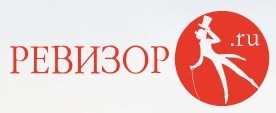 РЕВИЗОР .ru